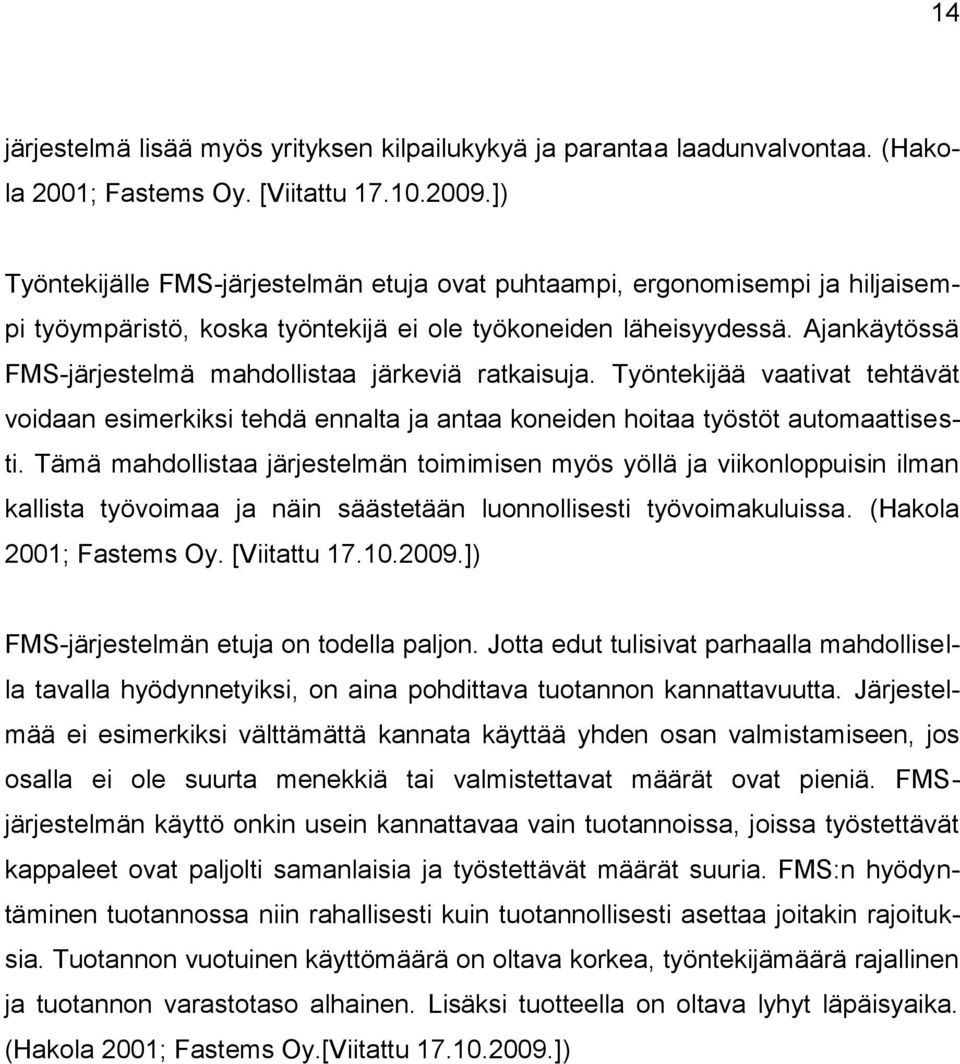 14

järjestelmä lisää myös yrityksen kilpailukykyä ja parantaa laadunvalvontaa. (Hakola 2001; Fastems Oy. [Viitattu 17.10.2009.])

Työntekijälle FMS-järjestelmän etuja ovat puhtaampi, ergonomisempi ja hiljaisempi työympäristö, koska työntekijä ei ole työkoneiden läheisyydessä. Ajankäytössä FMS-järjestelmä mahdollistaa järkeviä ratkaisuja. Työntekijää vaativat tehtävät voidaan esimerkiksi tehdä ennalta ja antaa koneiden hoitaa työstöt automaattisesti. Tämä mahdollistaa järjestelmän toimimisen myös yöllä ja viikonloppuisin ilman kallista työvoimaa ja näin säästetään luonnollisesti työvoimakuluissa. (Hakola 2001; Fastems Oy. [Viitattu 17.10.2009.])

FMS-järjestelmän etuja on todella paljon. Jotta edut tulisivat parhaalla mahdollisella tavalla hyödynnetyiksi, on aina pohdittava tuotannon kannattavuutta. Järjestelmää ei esimerkiksi välttämättä kannata käyttää yhden osan valmistamiseen, jos osalla ei ole suurta menekkiä tai valmistettavat määrät ovat pieniä. FMS-järjestelmän käyttö onkin usein kannattavaa vain tuotannoissa, joissa työstettävät kappaleet ovat paljolti samanlaisia ja työstettävät määrät suuria. FMS:n hyödyntäminen tuotannossa niin rahallisesti kuin tuotannollisesti asettaa joitakin rajoituksia. Tuotannon vuotuinen käyttömäärä on oltava korkea, työntekijämäärä rajallinen ja tuotannon varastotaso alhainen. Lisäksi tuotteella on oltava lyhyt läpäisyaika. (Hakola 2001; Fastems Oy.[Viitattu 17.10.2009.])